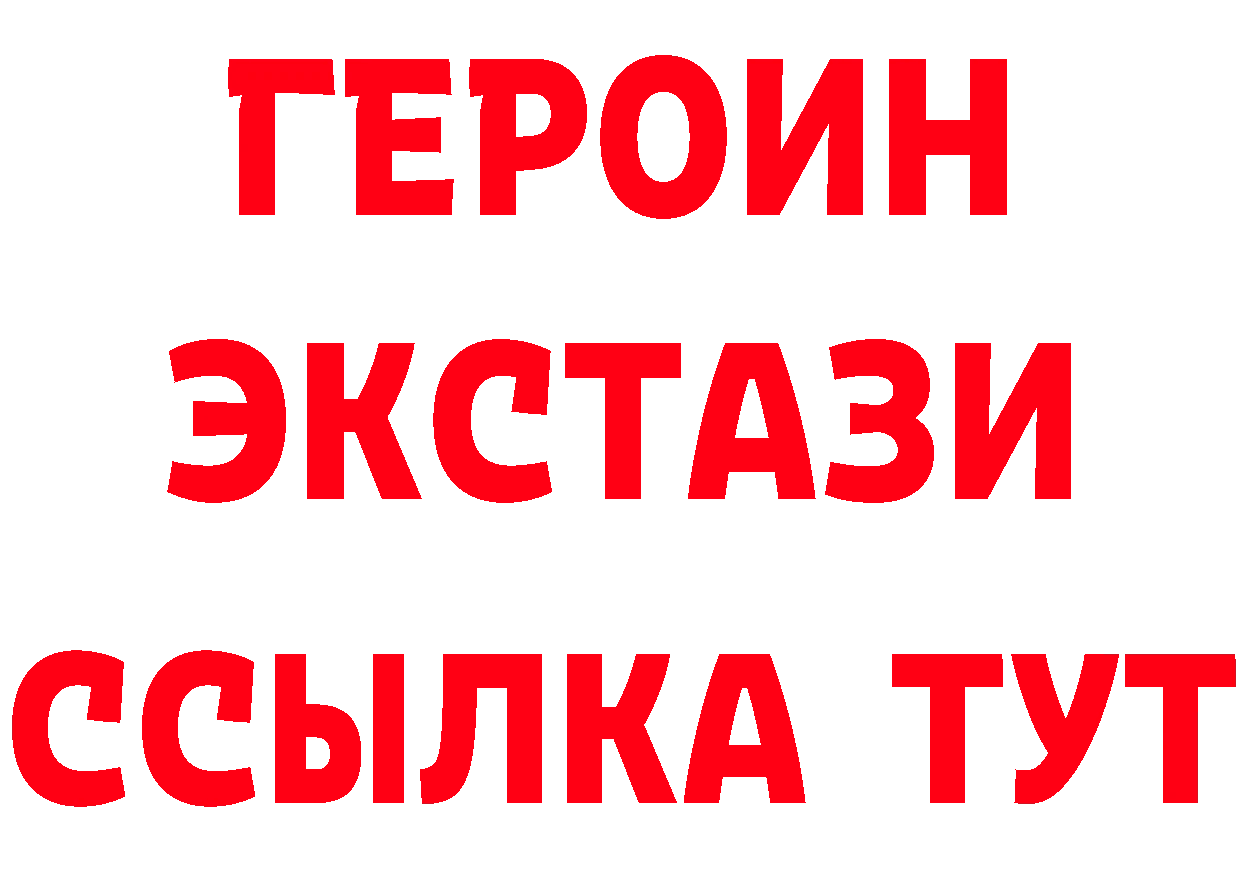 ГЕРОИН
ЭКСТАЗИ
ССЫЛКА ТУТ